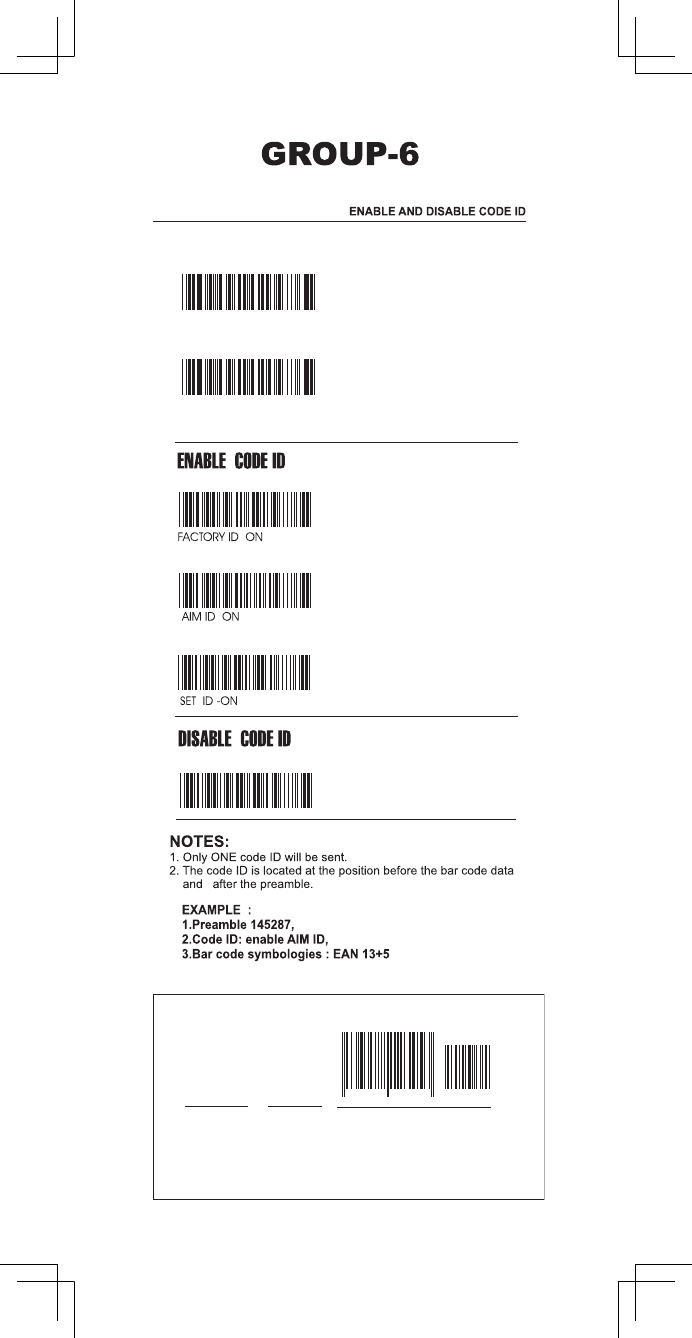 GROUP-6

ENABLE AND DISABLE CODE ID

ENABLE CODE ID

FACTORY ID ON

AIM ID ON

SET ID -ON

DISABLE CODE ID

NOTES:
1. Only ONE code ID will be sent.
2. The code ID is located at the position before the bar code data and after the preamble.

EXAMPLE :
1.Preamble 145287,
2.Code ID: enable AIM ID,
3.Bar code symbologies : EAN 13+5